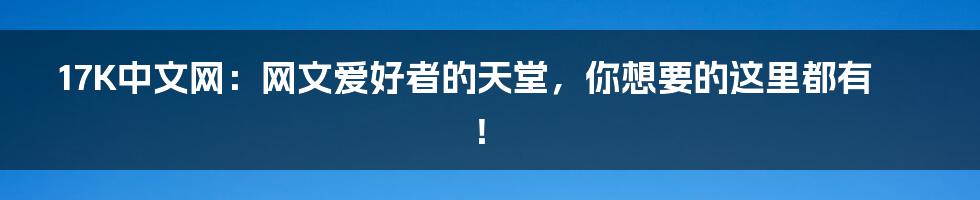 17K中文网：网文爱好者的天堂，你想要的这里都有！